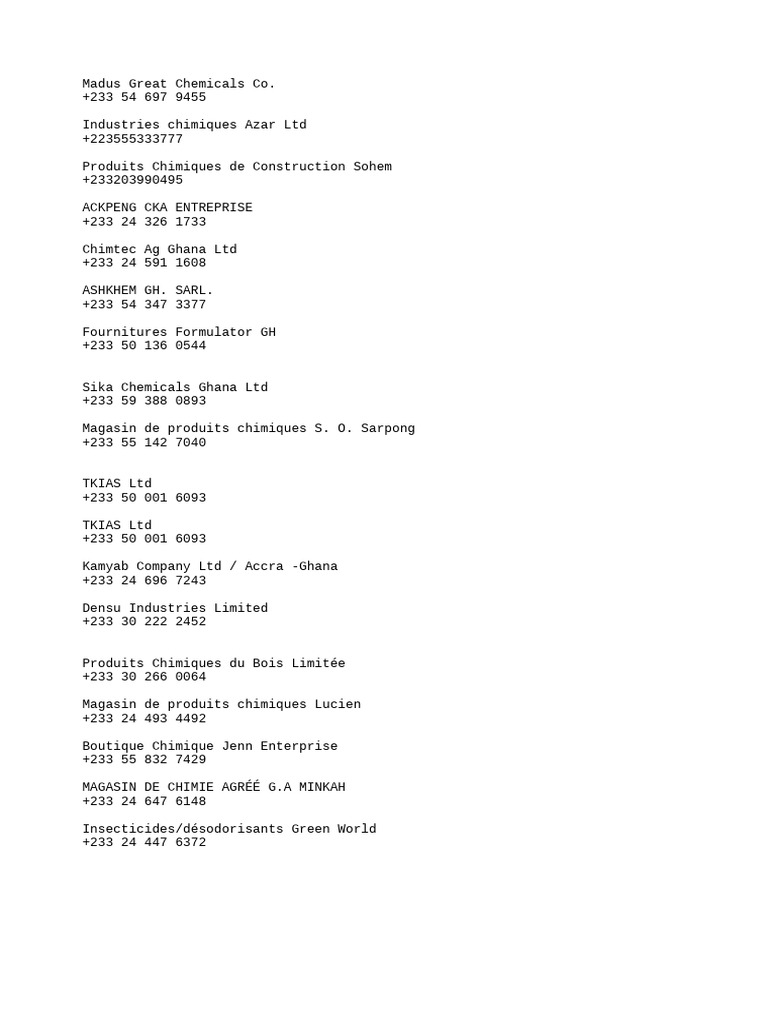 Madus Great Chemicals Co.
+233 54 697 9455

Industries chimiques Azar Ltd
+223555333777

Produits Chimiques de Construction Sohem
+233203990495

ACKPENG CKA ENTREPRISE
+233 24 326 1733

Chimtec Ag Ghana Ltd
+233 24 591 1608

ASHKHEM GH. SARL.
+233 54 347 3377

Fournitures Formulator GH
+233 50 136 0544

Sika Chemicals Ghana Ltd
+233 59 388 0893

Magasin de produits chimiques S. O. Sarpong
+233 55 142 7040

TKIAS Ltd
+233 50 001 6093

TKIAS Ltd
+233 50 001 6093

Kamyab Company Ltd / Accra -Ghana
+233 24 696 7243

Densu Industries Limited
+233 30 222 2452

Produits Chimiques du Bois Limitée
+233 30 266 0064

Magasin de produits chimiques Lucien
+233 24 493 4492

Boutique Chimique Jenn Enterprise
+233 55 832 7429

MAGASIN DE CHIMIE AGRÉÉ G.A MINKAH
+233 24 647 6148

Insecticides/désodorisants Green World
+233 24 447 6372